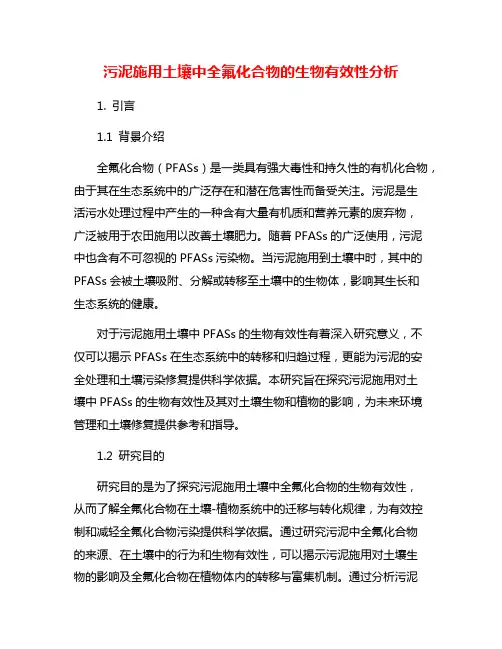 污泥施用土壤中全氟化合物的生物有效性分析

1. 引言

1.1 背景介绍

全氟化合物（PFASs）是一类具有强大毒性和持久性的有机化合物，由于其在生态系统中的广泛存在和潜在危害性而备受关注。污泥是生活污水处理过程中产生的一种含有大量有机质和营养元素的废弃物，广泛被用于农田施用以改善土壤肥力。随着 PFASs 的广泛使用，污泥中也含有不可忽视的 PFASs 污染物。当污泥施用到土壤中时，其中的 PFASs 会被土壤吸附、分解或转移至土壤中的生物体，影响其生长和生态系统的健康。

对于污泥施用土壤中 PFASs 的生物有效性有着深入研究意义，不仅可以揭示 PFASs 在生态系统中的转移和归趋过程，更能为污泥的安全处理和土壤污染修复提供科学依据。本研究旨在探究污泥施用对土壤中 PFASs 的生物有效性及其对土壤生物和植物的影响，为未来环境管理和土壤修复提供参考和指导。

1.2 研究目的

研究目的是为了探究污泥施用土壤中全氟化合物的生物有效性，从而了解全氟化合物在土壤-植物系统中的迁移与转化规律，为有效控制和减轻全氟化合物污染提供科学依据。通过研究污泥中全氟化合物的来源、在土壤中的行为和生物有效性，可以揭示污泥施用对土壤生物的影响及全氟化合物在植物体内的转移与富集机制。通过分析污泥